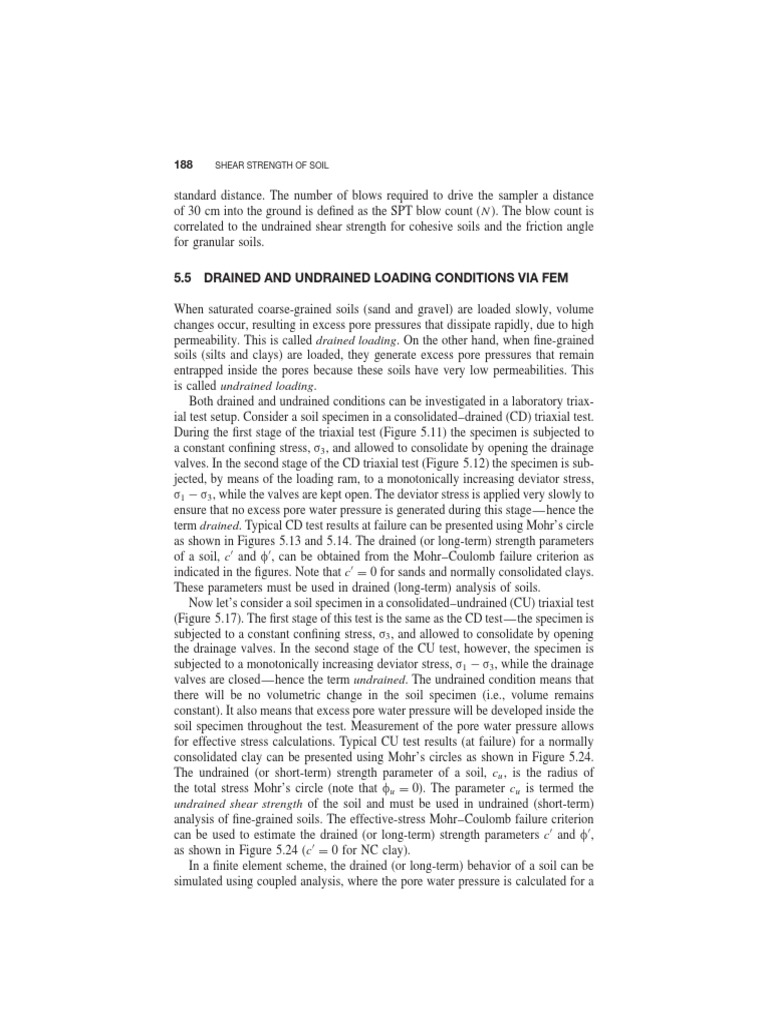 188 SHEAR STRENGTH OF SOIL

standard distance. The number of blows required to drive the sampler a distance of 30 cm into the ground is defined as the SPT blow count ($N$). The blow count is correlated to the undrained shear strength for cohesive soils and the friction angle for granular soils.

5.5 DRAINED AND UNDRAINED LOADING CONDITIONS VIA FEM

When saturated coarse-grained soils (sand and gravel) are loaded slowly, volume changes occur, resulting in excess pore pressures that dissipate rapidly, due to high permeability. This is called drained loading. On the other hand, when fine-grained soils (silts and clays) are loaded, they generate excess pore pressures that remain entrapped inside the pores because these soils have very low permeabilities. This is called undrained loading.

Both drained and undrained conditions can be investigated in a laboratory triaxial test setup. Consider a soil specimen in a consolidated–drained (CD) triaxial test. During the first stage of the triaxial test (Figure 5.11) the specimen is subjected to a constant confining stress, $\sigma_3$, and allowed to consolidate by opening the drainage valves. In the second stage of the CD triaxial test (Figure 5.12) the specimen is subjected, by means of the loading ram, to a monotonically increasing deviator stress, $\sigma_1 - \sigma_3$, while the valves are kept open. The deviator stress is applied very slowly to ensure that no excess pore water pressure is generated during this stage—hence the term drained. Typical CD test results at failure can be presented using Mohr's circle as shown in Figures 5.13 and 5.14. The drained (or long-term) strength parameters of a soil, $c'$ and $\phi'$, can be obtained from the Mohr–Coulomb failure criterion as indicated in the figures. Note that $c' = 0$ for sands and normally consolidated clays. These parameters must be used in drained (long-term) analysis of soils.

Now let's consider a soil specimen in a consolidated–undrained (CU) triaxial test (Figure 5.17). The first stage of this test is the same as the CD test—the specimen is subjected to a constant confining stress, $\sigma_3$, and allowed to consolidate by opening the drainage valves. In the second stage of the CU test, however, the specimen is subjected to a monotonically increasing deviator stress, $\sigma_1 - \sigma_3$, while the drainage valves are closed—hence the term undrained. The undrained condition means that there will be no volumetric change in the soil specimen (i.e., volume remains constant). It also means that excess pore water pressure will be developed inside the soil specimen throughout the test. Measurement of the pore water pressure allows for effective stress calculations. Typical CU test results (at failure) for a normally consolidated clay can be presented using Mohr's circles as shown in Figure 5.24. The undrained (or short-term) strength parameter of a soil, $c_u$, is the radius of the total stress Mohr's circle (note that $\phi_u = 0$). The parameter $c_u$ is termed the undrained shear strength of the soil and must be used in undrained (short-term) analysis of fine-grained soils. The effective-stress Mohr–Coulomb failure criterion can be used to estimate the drained (or long-term) strength parameters $c'$ and $\phi'$, as shown in Figure 5.24 ($c' = 0$ for NC clay).

In a finite element scheme, the drained (or long-term) behavior of a soil can be simulated using coupled analysis, where the pore water pressure is calculated for a